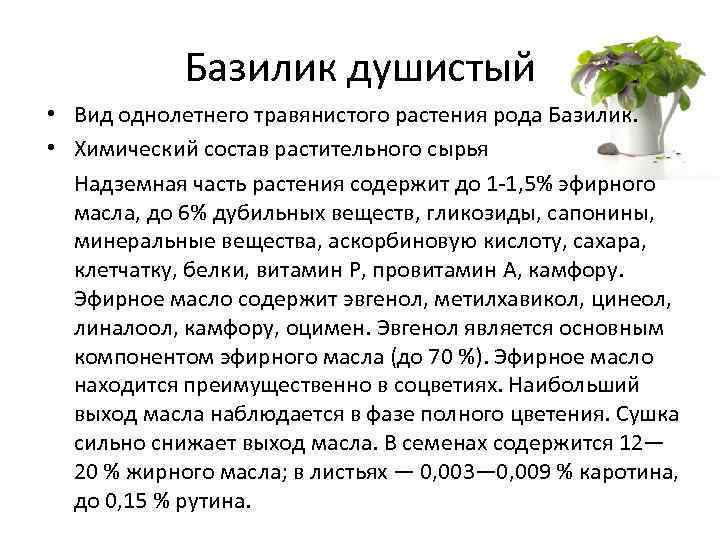 Базилик душистый

• Вид однолетнего травянистого растения рода Базилик.

• Химический состав растительного сырья

Надземная часть растения содержит до 1-1,5% эфирного масла, до 6% дубильных веществ, гликозиды, сапонины, минеральные вещества, аскорбиновую кислоту, сахара, клетчатку, белки, витамин Р, провитамин А, камфору. Эфирное масло содержит эвгенол, метилхавикол, цинеол, линалоол, камфору, оцимен. Эвгенол является основным компонентом эфирного масла (до 70 %). Эфирное масло находится преимущественно в соцветиях. Наибольший выход масла наблюдается в фазе полного цветения. Сушка сильно снижает выход масла. В семенах содержится 12—20 % жирного масла; в листьях — 0,003—0,009 % каротина, до 0,15 % рутина.